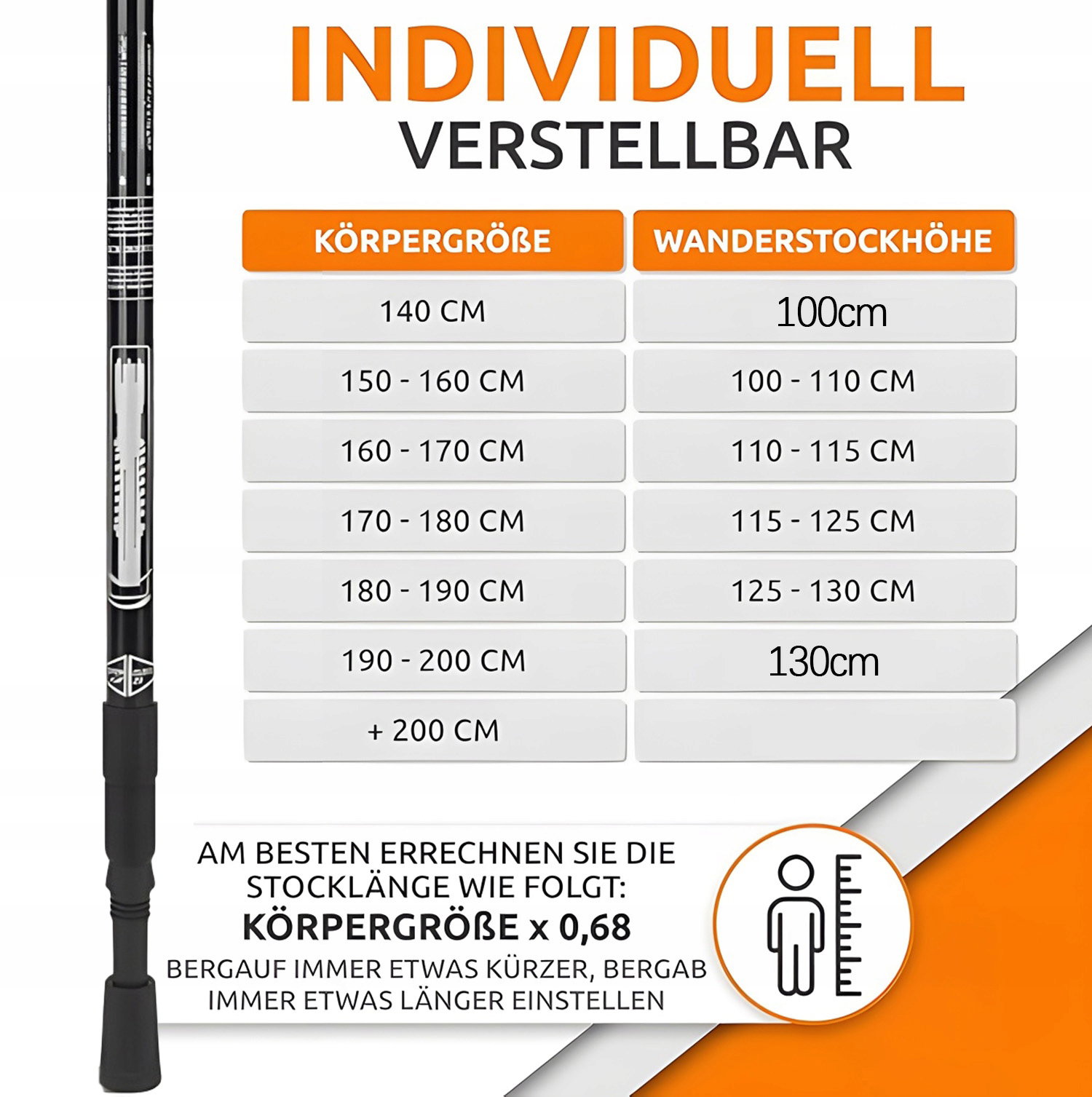 INDIVIDUELL
VERSTELLBAR

| KÖRPERGRÖßE | WANDERSTOCKHÖHE |
|---|---|
| 140 CM | 100cm |
| 150 - 160 CM | 100 - 110 CM |
| 160 - 170 CM | 110 - 115 CM |
| 170 - 180 CM | 115 - 125 CM |
| 180 - 190 CM | 125 - 130 CM |
| 190 - 200 CM | 130cm |
| + 200 CM | |

AM BESTEN ERRECHNEN SIE DIE STOCKLÄNGE WIE FOLGT:
KÖRPERGRÖßE x 0,68
BERGAUF IMMER ETWAS KÜRZER, BERGAB IMMER ETWAS LÄNGER EINSTELLEN